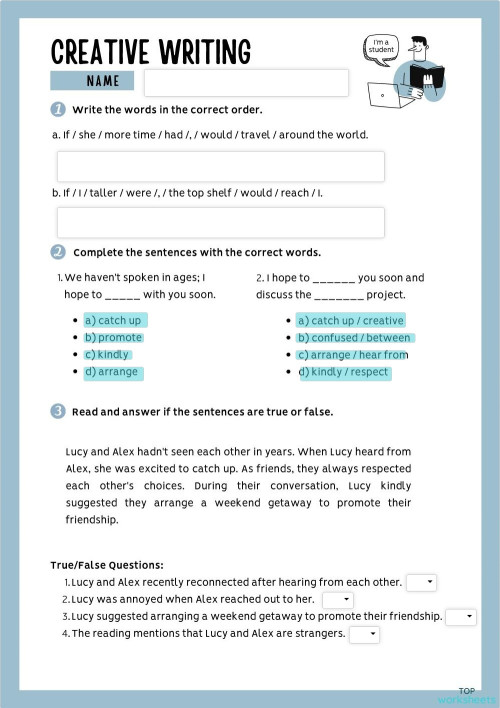 CREATIVE WRITING

I'm a student

NAME

1 Write the words in the correct order.

a. If / she / more time / had /, / would / travel / around the world.

b. If / I / taller / were /, / the top shelf / would / reach / I.

2 Complete the sentences with the correct words.

1. We haven't spoken in ages; I hope to _____ with you soon.

- a) catch up
- b) promote
- c) kindly
- d) arrange

2. I hope to ______ you soon and discuss the _______ project.

- a) catch up / creative
- b) confused / between
- c) arrange / hear from
- d) kindly / respect

3 Read and answer if the sentences are true or false.

Lucy and Alex hadn't seen each other in years. When Lucy heard from Alex, she was excited to catch up. As friends, they always respected each other's choices. During their conversation, Lucy kindly suggested they arrange a weekend getaway to promote their friendship.

True/False Questions:

1. Lucy and Alex recently reconnected after hearing from each other.
2. Lucy was annoyed when Alex reached out to her.
3. Lucy suggested arranging a weekend getaway to promote their friendship.
4. The reading mentions that Lucy and Alex are strangers.

TOP worksheets